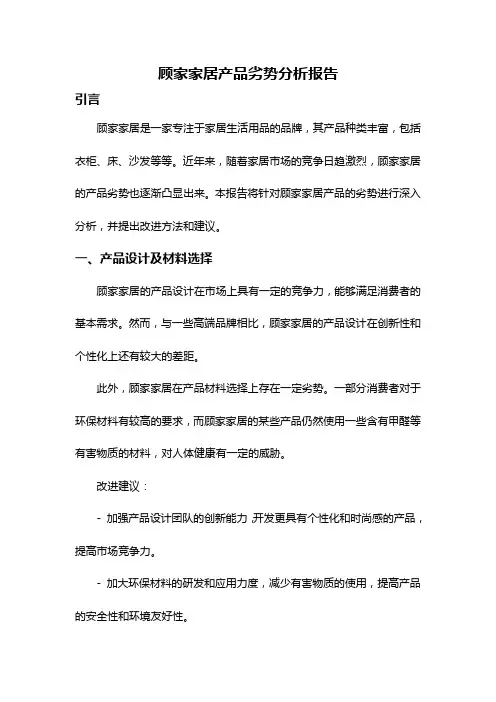 顾家家居产品劣势分析报告

引言

顾家家居是一家专注于家居生活用品的品牌，其产品种类丰富，包括衣柜、床、沙发等等。近年来，随着家居市场的竞争日趋激烈，顾家家居的产品劣势也逐渐凸显出来。本报告将针对顾家家居产品的劣势进行深入分析，并提出改进方法和建议。

一、产品设计及材料选择

顾家家居的产品设计在市场上具有一定的竞争力，能够满足消费者的基本需求。然而，与一些高端品牌相比，顾家家居的产品设计在创新性和个性化上还有较大的差距。

此外，顾家家居在产品材料选择上存在一定劣势。一部分消费者对于环保材料有较高的要求，而顾家家居的某些产品仍然使用一些含有甲醛等有害物质的材料，对人体健康有一定的威胁。

改进建议：

- 加强产品设计团队的创新能力，开发更具有个性化和时尚感的产品，提高市场竞争力。

- 加大环保材料的研发和应用力度，减少有害物质的使用，提高产品的安全性和环境友好性。